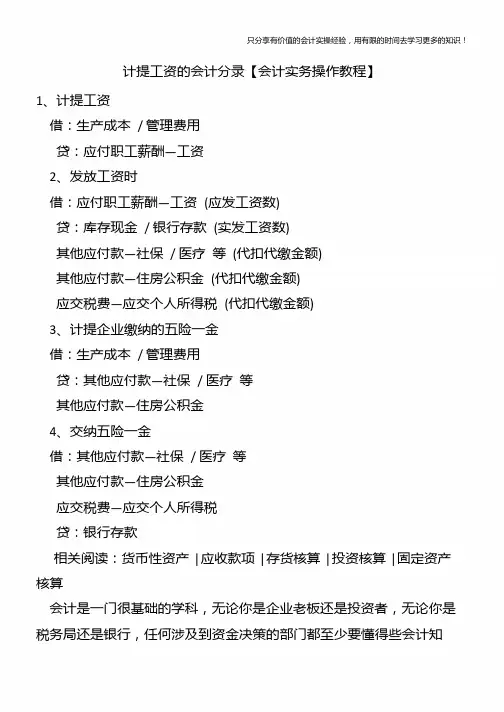 只分享有价值的会计实操经验，用有限的时间去学习更多的知识！

计提工资的会计分录【会计实务操作教程】

1、计提工资

借：生产成本 / 管理费用

贷：应付职工薪酬—工资

2、发放工资时

借：应付职工薪酬—工资 (应发工资数)

贷：库存现金 / 银行存款 (实发工资数)

其他应付款—社保 / 医疗 等 (代扣代缴金额)

其他应付款—住房公积金 (代扣代缴金额)

应交税费—应交个人所得税 (代扣代缴金额)

3、计提企业缴纳的五险一金

借：生产成本 / 管理费用

贷：其他应付款—社保 / 医疗 等

其他应付款—住房公积金

4、交纳五险一金

借：其他应付款—社保 / 医疗 等

其他应付款—住房公积金

应交税费—应交个人所得税

贷：银行存款

相关阅读：货币性资产 | 应收款项 | 存货核算 | 投资核算 | 固定资产核算

会计是一门很基础的学科，无论你是企业老板还是投资者，无论你是税务局还是银行，任何涉及到资金决策的部门都至少要懂得些会计知